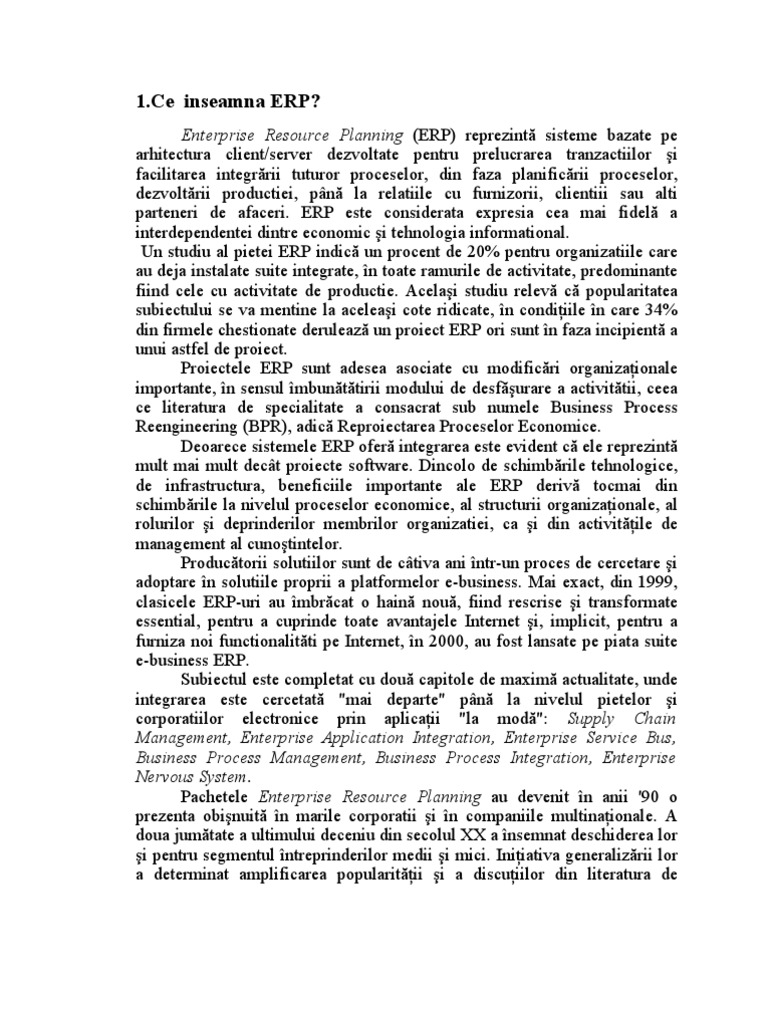 1.Ce inseamna ERP?

Enterprise Resource Planning (ERP) reprezintă sisteme bazate pe arhitectura client/server dezvoltate pentru prelucrarea tranzactiilor şi facilitarea integrării tuturor proceselor, din faza planificării proceselor, dezvoltării productiei, până la relatiile cu furnizorii, clientii sau alti parteneri de afaceri. ERP este considerata expresia cea mai fidelă a interdependentei dintre economic şi tehnologia informational.

Un studiu al pietei ERP indică un procent de 20% pentru organizatiile care au deja instalate suite integrate, în toate ramurile de activitate, predominante fiind cele cu activitate de productie. Acelaşi studiu relevă că popularitatea subiectului se va mentine la aceleaşi cote ridicate, în condiţiile în care 34% din firmele chestionate derulează un proiect ERP ori sunt în faza incipientă a unui astfel de proiect.

Proiectele ERP sunt adesea asociate cu modificări organizaţionale importante, în sensul îmbunătătirii modului de desfăşurare a activitătii, ceea ce literatura de specialitate a consacrat sub numele Business Process Reengineering (BPR), adică Reproiectarea Proceselor Economice.

Deoarece sistemele ERP oferă integrarea este evident că ele reprezintă mult mai mult decât proiecte software. Dincolo de schimbările tehnologice, de infrastructura, beneficiile importante ale ERP derivă tocmai din schimbările la nivelul proceselor economice, al structurii organizaţionale, al rolurilor şi deprinderilor membrilor organizatiei, ca şi din activităţile de management al cunoştintelor.

Producătorii solutiilor sunt de câtiva ani într-un proces de cercetare şi adoptare în solutiile proprii a platformelor e-business. Mai exact, din 1999, clasicele ERP-uri au îmbrăcat o haină nouă, fiind rescrise şi transformate essential, pentru a cuprinde toate avantajele Internet şi, implicit, pentru a furniza noi functionalităti pe Internet, în 2000, au fost lansate pe piata suite e-business ERP.

Subiectul este completat cu două capitole de maximă actualitate, unde integrarea este cercetată "mai departe" până la nivelul pietelor şi corporatiilor electronice prin aplicaţii "la modă": Supply Chain Management, Enterprise Application Integration, Enterprise Service Bus, Business Process Management, Business Process Integration, Enterprise Nervous System.

Pachetele Enterprise Resource Planning au devenit în anii '90 o prezenta obişnuită în marile corporatii şi în companiile multinaţionale. A doua jumătate a ultimului deceniu din secolul XX a însemnat deschiderea lor şi pentru segmentul întreprinderilor medii şi mici. Iniţiativa generalizării lor a determinat amplificarea popularităţii şi a discuţiilor din literatura de